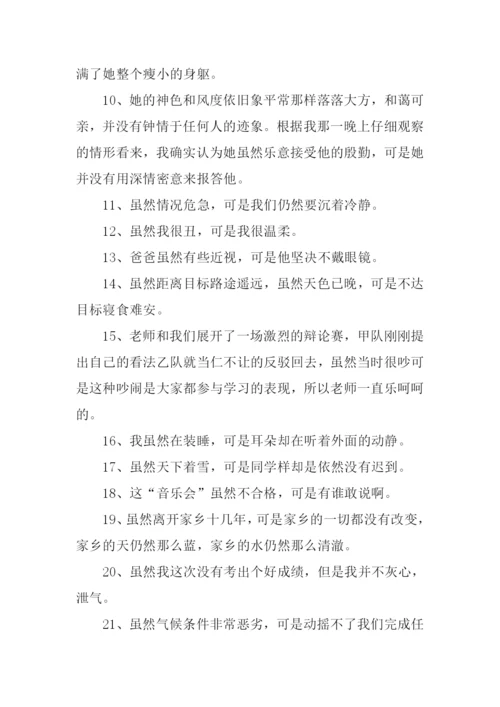 满了她整个瘦小的身躯。

10、她的神色和风度依旧象平常那样落落大方，和蔼可亲，并没有钟情于任何人的迹象。根据我那一晚上仔细观察的情形看来，我确实认为她虽然乐意接受他的殷勤，可是她并没有用深情密意来报答他。

11、虽然情况危急，可是我们仍然要沉着冷静。

12、虽然我很丑，可是我很温柔。

13、爸爸虽然有些近视，可是他坚决不戴眼镜。

14、虽然距离目标路途遥远，虽然天色已晚，可是不达目标寝食难安。

15、老师和我们展开了一场激烈的辩论赛，甲队刚刚提出自己的看法乙队就当仁不让的反驳回去，虽然当时很吵可是这种吵闹是大家都参与学习的表现，所以老师一直乐呵呵的。

16、我虽然在装睡，可是耳朵却在听着外面的动静。

17、虽然天下着雪，可是同学样却是依然没有迟到。

18、这“音乐会”虽然不合格，可是有谁敢说啊。

19、虽然离开家乡十几年，可是家乡的一切都没有改变，家乡的天仍然那么蓝，家乡的水仍然那么清澈。

20、虽然我这次没有考出个好成绩，但是我并不灰心，泄气。

21、虽然气候条件非常恶劣，可是动摇不了我们完成任